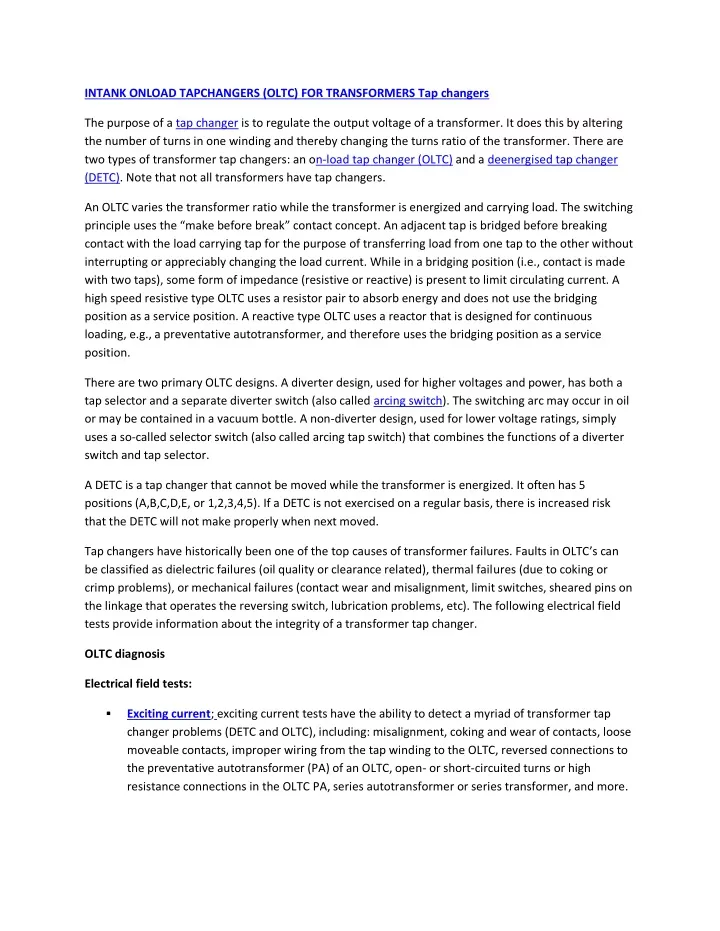 INTANK ONLOAD TAPCHANGERS (OLTC) FOR TRANSFORMERS Tap changers

The purpose of a tap changer is to regulate the output voltage of a transformer. It does this by altering the number of turns in one winding and thereby changing the turns ratio of the transformer. There are two types of transformer tap changers: an on-load tap changer (OLTC) and a deenergised tap changer (DETC). Note that not all transformers have tap changers.

An OLTC varies the transformer ratio while the transformer is energized and carrying load. The switching principle uses the "make before break" contact concept. An adjacent tap is bridged before breaking contact with the load carrying tap for the purpose of transferring load from one tap to the other without interrupting or appreciably changing the load current. While in a bridging position (i.e., contact is made with two taps), some form of impedance (resistive or reactive) is present to limit circulating current. A high speed resistive type OLTC uses a resistor pair to absorb energy and does not use the bridging position as a service position. A reactive type OLTC uses a reactor that is designed for continuous loading, e.g., a preventative autotransformer, and therefore uses the bridging position as a service position.

There are two primary OLTC designs. A diverter design, used for higher voltages and power, has both a tap selector and a separate diverter switch (also called arcing switch). The switching arc may occur in oil or may be contained in a vacuum bottle. A non-diverter design, used for lower voltage ratings, simply uses a so-called selector switch (also called arcing tap switch) that combines the functions of a diverter switch and tap selector.

A DETC is a tap changer that cannot be moved while the transformer is energized. It often has 5 positions (A,B,C,D,E, or 1,2,3,4,5). If a DETC is not exercised on a regular basis, there is increased risk that the DETC will not make properly when next moved.

Tap changers have historically been one of the top causes of transformer failures. Faults in OLTC's can be classified as dielectric failures (oil quality or clearance related), thermal failures (due to coking or crimp problems), or mechanical failures (contact wear and misalignment, limit switches, sheared pins on the linkage that operates the reversing switch, lubrication problems, etc). The following electrical field tests provide information about the integrity of a transformer tap changer.

OLTC diagnosis

Electrical field tests:

▪ Exciting current; exciting current tests have the ability to detect a myriad of transformer tap changer problems (DETC and OLTC), including: misalignment, coking and wear of contacts, loose moveable contacts, improper wiring from the tap winding to the OLTC, reversed connections to the preventative autotransformer (PA) of an OLTC, open- or short-circuited turns or high resistance connections in the OLTC PA, series autotransformer or series transformer, and more.